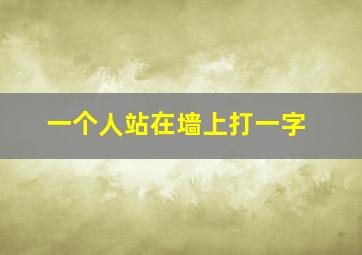 一个人站在墙上打一字